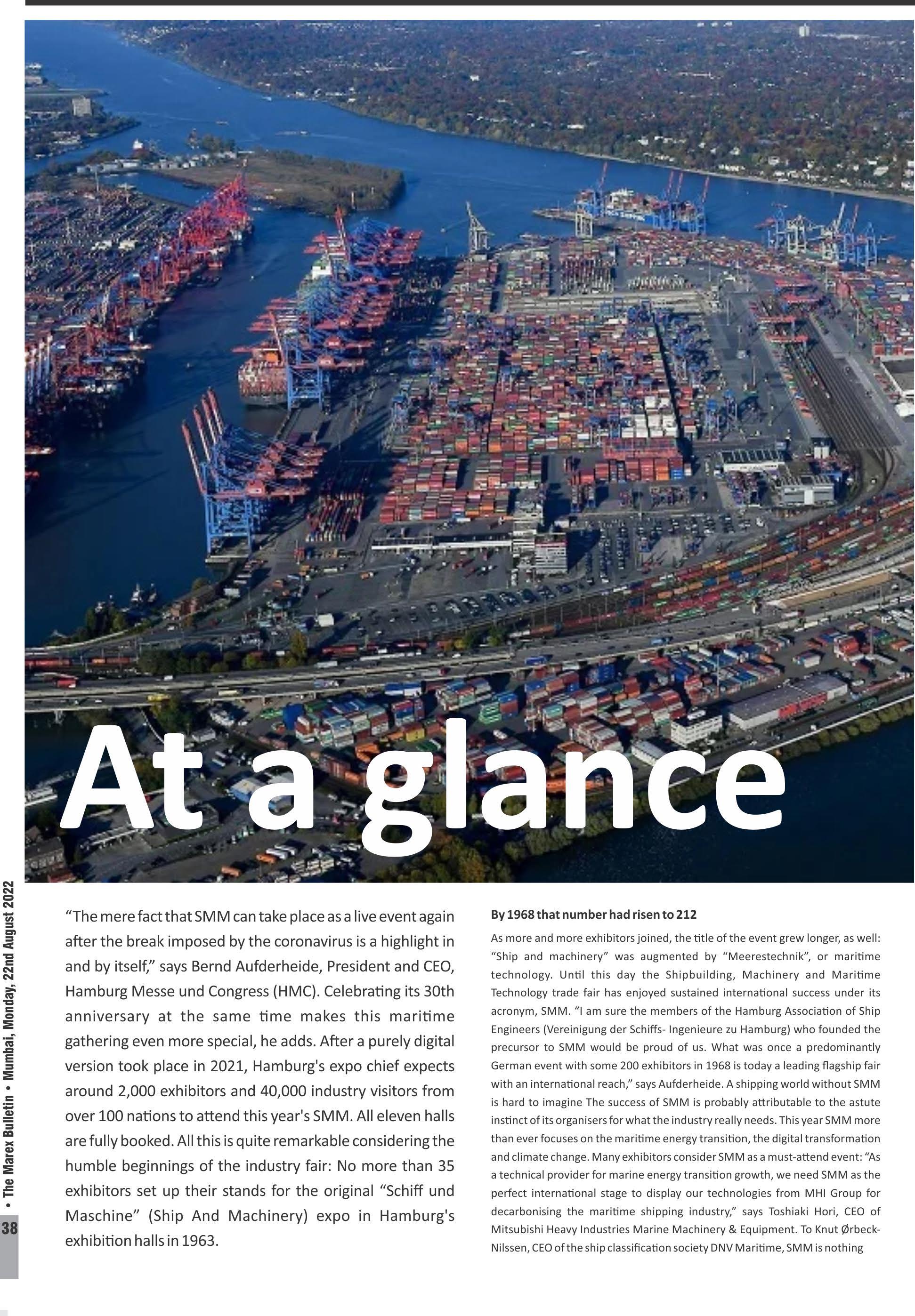 At a glance

“The mere fact that SMM can take place as a live event again after the break imposed by the coronavirus is a highlight in and by itself,” says Bernd Aufderheide, President and CEO, Hamburg Messe und Congress (HMC). Celebrating its 30th anniversary at the same time makes this maritime gathering even more special, he adds. After a purely digital version took place in 2021, Hamburg's expo chief expects around 2,000 exhibitors and 40,000 industry visitors from over 100 nations to attend this year's SMM. All eleven halls are fully booked. All this is quite remarkable considering the humble beginnings of the industry fair: No more than 35 exhibitors set up their stands for the original “Schiff und Maschine” (Ship And Machinery) expo in Hamburg's exhibition halls in 1963.

By 1968 that number had risen to 212

As more and more exhibitors joined, the title of the event grew longer, as well: “Ship and machinery” was augmented by “Meerestechnik”, or maritime technology. Until this day the Shipbuilding, Machinery and Maritime Technology trade fair has enjoyed sustained international success under its acronym, SMM. “I am sure the members of the Hamburg Association of Ship Engineers (Vereinigung der Schiffs- Ingenieure zu Hamburg) who founded the precursor to SMM would be proud of us. What was once a predominantly German event with some 200 exhibitors in 1968 is today a leading flagship fair with an international reach,” says Aufderheide. A shipping world without SMM is hard to imagine The success of SMM is probably attributable to the astute instinct of its organisers for what the industry really needs. This year SMM more than ever focuses on the maritime energy transition, the digital transformation and climate change. Many exhibitors consider SMM as a must-attend event: “As a technical provider for marine energy transition growth, we need SMM as the perfect international stage to display our technologies from MHI Group for decarbonising the maritime shipping industry,” says Toshiaki Hori, CEO of Mitsubishi Heavy Industries Marine Machinery & Equipment. To Knut Ørbeck-Nilssen, CEO of the ship classification society DNV Maritime, SMM is nothing

38 • The Marex Bulletin • Mumbai, Monday, 22nd August 2022